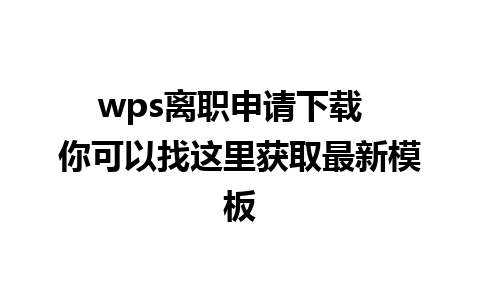 wps离职申请下载 你可以找这里获取最新模板